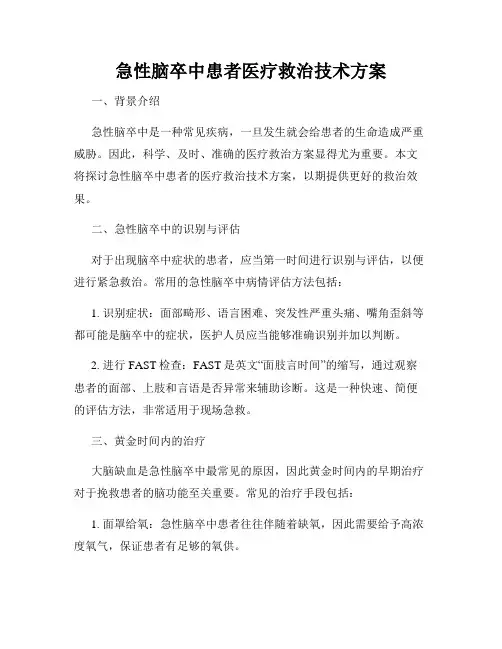 急性脑卒中患者医疗救治技术方案

一、背景介绍

急性脑卒中是一种常见疾病，一旦发生就会给患者的生命造成严重威胁。因此，科学、及时、准确的医疗救治方案显得尤为重要。本文将探讨急性脑卒中患者的医疗救治技术方案，以期提供更好的救治效果。

二、急性脑卒中的识别与评估

对于出现脑卒中症状的患者，应当第一时间进行识别与评估，以便进行紧急救治。常用的急性脑卒中病情评估方法包括：

1. 识别症状：面部畸形、语言困难、突发性严重头痛、嘴角歪斜等都可能是脑卒中的症状，医护人员应当能够准确识别并加以判断。

2. 进行 FAST 检查：FAST 是英文“面肢言时间”的缩写，通过观察患者的面部、上肢和言语是否异常来辅助诊断。这是一种快速、简便的评估方法，非常适用于现场急救。

三、黄金时间内的治疗

大脑缺血是急性脑卒中最常见的原因，因此黄金时间内的早期治疗对于挽救患者的脑功能至关重要。常见的治疗手段包括：

1. 面罩给氧：急性脑卒中患者往往伴随着缺氧，因此需要给予高浓度氧气，保证患者有足够的氧供。